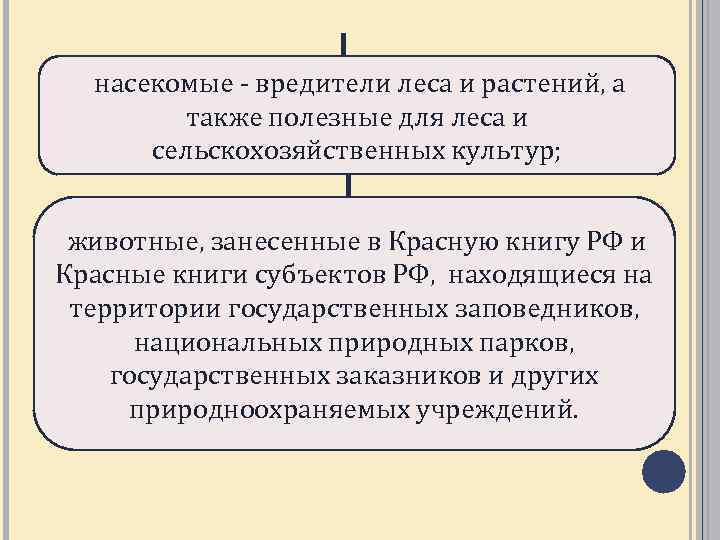 насекомые - вредители леса и растений, а также полезные для леса и сельскохозяйственных культур;

животные, занесенные в Красную книгу РФ и Красные книги субъектов РФ, находящиеся на территории государственных заповедников, национальных природных парков, государственных заказников и других природноохраняемых учреждений.